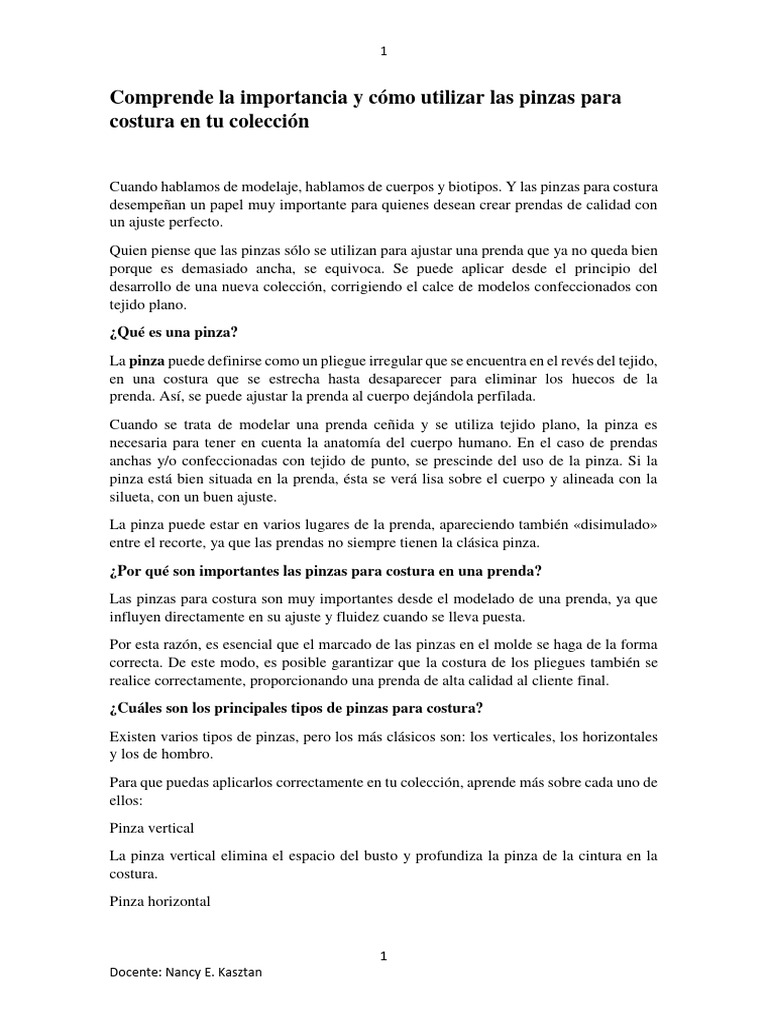 1

Comprende la importancia y cómo utilizar las pinzas para costura en tu colección

Cuando hablamos de modelaje, hablamos de cuerpos y biotipos. Y las pinzas para costura desempeñan un papel muy importante para quienes desean crear prendas de calidad con un ajuste perfecto.

Quien piense que las pinzas sólo se utilizan para ajustar una prenda que ya no queda bien porque es demasiado ancha, se equivoca. Se puede aplicar desde el principio del desarrollo de una nueva colección, corrigiendo el calce de modelos confeccionados con tejido plano.

¿Qué es una pinza?

La pinza puede definirse como un pliegue irregular que se encuentra en el revés del tejido, en una costura que se estrecha hasta desaparecer para eliminar los huecos de la prenda. Así, se puede ajustar la prenda al cuerpo dejándola perfilada.

Cuando se trata de modelar una prenda ceñida y se utiliza tejido plano, la pinza es necesaria para tener en cuenta la anatomía del cuerpo humano. En el caso de prendas anchas y/o confeccionadas con tejido de punto, se prescinde del uso de la pinza. Si la pinza está bien situada en la prenda, ésta se verá lisa sobre el cuerpo y alineada con la silueta, con un buen ajuste.

La pinza puede estar en varios lugares de la prenda, apareciendo también «disimulado» entre el recorte, ya que las prendas no siempre tienen la clásica pinza.

¿Por qué son importantes las pinzas para costura en una prenda?

Las pinzas para costura son muy importantes desde el modelado de una prenda, ya que influyen directamente en su ajuste y fluidez cuando se lleva puesta.

Por esta razón, es esencial que el marcado de las pinzas en el molde se haga de la forma correcta. De este modo, es posible garantizar que la costura de los pliegues también se realice correctamente, proporcionando una prenda de alta calidad al cliente final.

¿Cuáles son los principales tipos de pinzas para costura?

Existen varios tipos de pinzas, pero los más clásicos son: los verticales, los horizontales y los de hombro.

Para que puedas aplicarlos correctamente en tu colección, aprende más sobre cada uno de ellos:

Pinza vertical

La pinza vertical elimina el espacio del busto y profundiza la pinza de la cintura en la costura.

Pinza horizontal

1

Docente: Nancy E. Kasztan